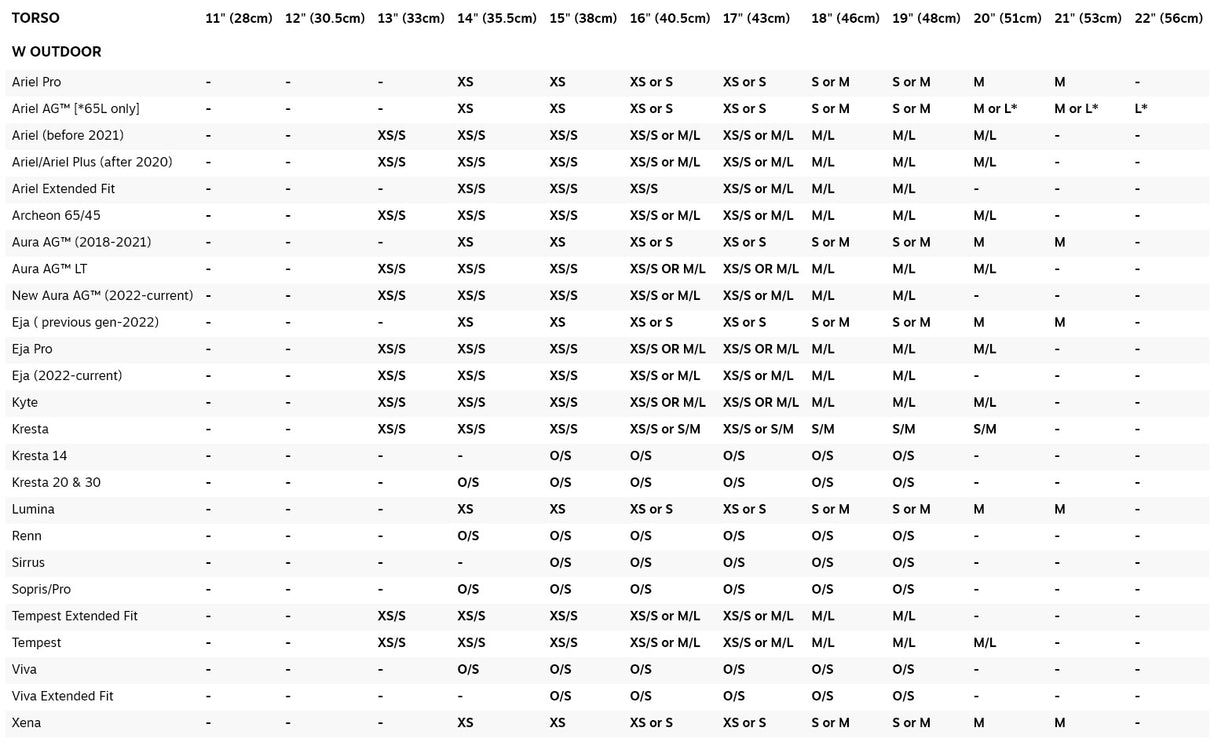 | TORSO | 11" (28cm) | 12" (30.5cm) | 13" (33cm) | 14" (35.5cm) | 15" (38cm) | 16" (40.5cm) | 17" (43cm) | 18" (46cm) | 19" (48cm) | 20" (51cm) | 21" (53cm) | 22" (56cm) |
|---|---|---|---|---|---|---|---|---|---|---|---|---|
| W OUTDOOR | | | | | | | | | | | | |
| Ariel Pro | - | - | - | XS | XS | XS or S | XS or S | S or M | S or M | M | M | - |
| Ariel AG™ [*65L only] | - | - | - | XS | XS | XS or S | XS or S | S or M | S or M | M or L* | M or L* | L* |
| Ariel (before 2021) | - | - | XS/S | XS/S | XS/S | XS/S or M/L | XS/S or M/L | M/L | M/L | M/L | - | - |
| Ariel/Ariel Plus (after 2020) | - | - | XS/S | XS/S | XS/S | XS/S or M/L | XS/S or M/L | M/L | M/L | M/L | - | - |
| Ariel Extended Fit | - | - | - | XS/S | XS/S | XS/S | XS/S or M/L | M/L | M/L | - | - | - |
| Archeon 65/45 | - | - | XS/S | XS/S | XS/S | XS/S or M/L | XS/S or M/L | M/L | M/L | M/L | - | - |
| Aura AG™ (2018-2021) | - | - | - | XS | XS | XS or S | XS or S | S or M | S or M | M | M | - |
| Aura AG™ LT | - | - | XS/S | XS/S | XS/S | XS/S OR M/L | XS/S OR M/L | M/L | M/L | M/L | - | - |
| New Aura AG™ (2022-current) | - | - | XS/S | XS/S | XS/S | XS/S or M/L | XS/S or M/L | M/L | M/L | - | - | - |
| Eja ( previous gen-2022) | - | - | - | XS | XS | XS or S | XS or S | S or M | S or M | M | M | - |
| Eja Pro | - | - | XS/S | XS/S | XS/S | XS/S OR M/L | XS/S OR M/L | M/L | M/L | M/L | - | - |
| Eja (2022-current) | - | - | XS/S | XS/S | XS/S | XS/S or M/L | XS/S or M/L | M/L | M/L | - | - | - |
| Kyte | - | - | XS/S | XS/S | XS/S | XS/S OR M/L | XS/S OR M/L | M/L | M/L | M/L | - | - |
| Kresta | - | - | XS/S | XS/S | XS/S | XS/S or S/M | XS/S or S/M | S/M | S/M | S/M | - | - |
| Kresta 14 | - | - | - | - | O/S | O/S | O/S | O/S | O/S | - | - | - |
| Kresta 20 & 30 | - | - | - | O/S | O/S | O/S | O/S | O/S | O/S | - | - | - |
| Lumina | - | - | - | XS | XS | XS or S | XS or S | S or M | S or M | M | M | - |
| Renn | - | - | - | O/S | O/S | O/S | O/S | O/S | O/S | - | - | - |
| Sirrus | - | - | - | - | O/S | O/S | O/S | O/S | O/S | - | - | - |
| Sopris/Pro | - | - | - | O/S | O/S | O/S | O/S | O/S | O/S | - | - | - |
| Tempest Extended Fit | - | - | XS/S | XS/S | XS/S | XS/S or M/L | XS/S or M/L | M/L | M/L | - | - | - |
| Tempest | - | - | XS/S | XS/S | XS/S | XS/S or M/L | XS/S or M/L | M/L | M/L | M/L | - | - |
| Viva | - | - | - | O/S | O/S | O/S | O/S | O/S | O/S | - | - | - |
| Viva Extended Fit | - | - | - | - | O/S | O/S | O/S | O/S | O/S | - | - | - |
| Xena | - | - | - | XS | XS | XS or S | XS or S | S or M | S or M | M | M | - |